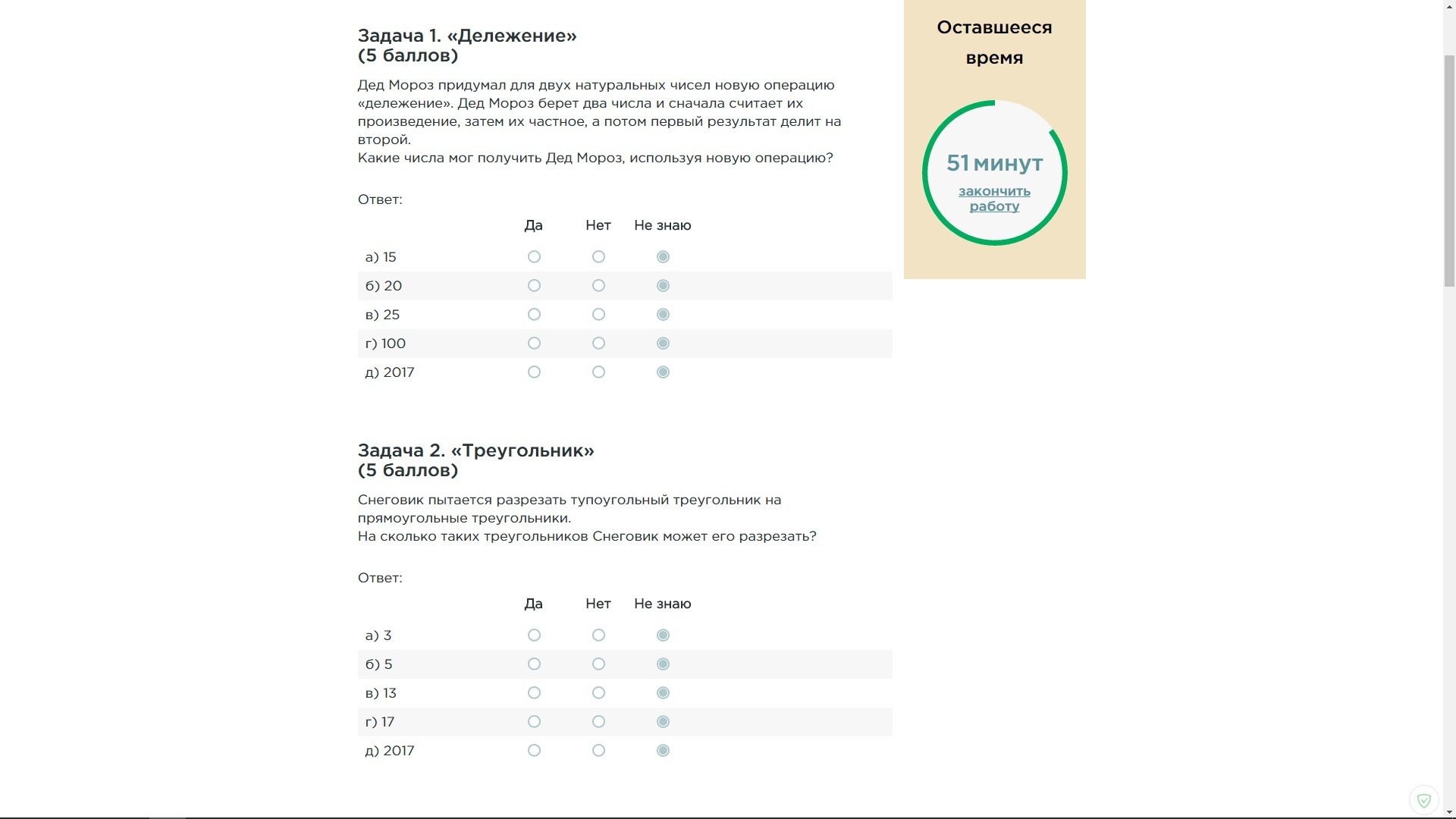 Задача 1. «Дележение»
(5 баллов)

Дед Мороз придумал для двух натуральных чисел новую операцию «дележение». Дед Мороз берет два числа и сначала считает их произведение, затем их частное, а потом первый результат делит на второй.
Какие числа мог получить Дед Мороз, используя новую операцию?

Ответ:

| | Да | Нет | Не знаю |
|---|---|---|---|
| а) 15 | | | |
| б) 20 | | | |
| в) 25 | | | |
| г) 100 | | | |
| д) 2017 | | | |

Задача 2. «Треугольник»
(5 баллов)

Снеговик пытается разрезать тупоугольный треугольник на прямоугольные треугольники.
На сколько таких треугольников Снеговик может его разрезать?

Ответ:

| | Да | Нет | Не знаю |
|---|---|---|---|
| а) 3 | | | |
| б) 5 | | | |
| в) 13 | | | |
| г) 17 | | | |
| д) 2017 | | | |

Оставшееся время

51 минут
закончить работу